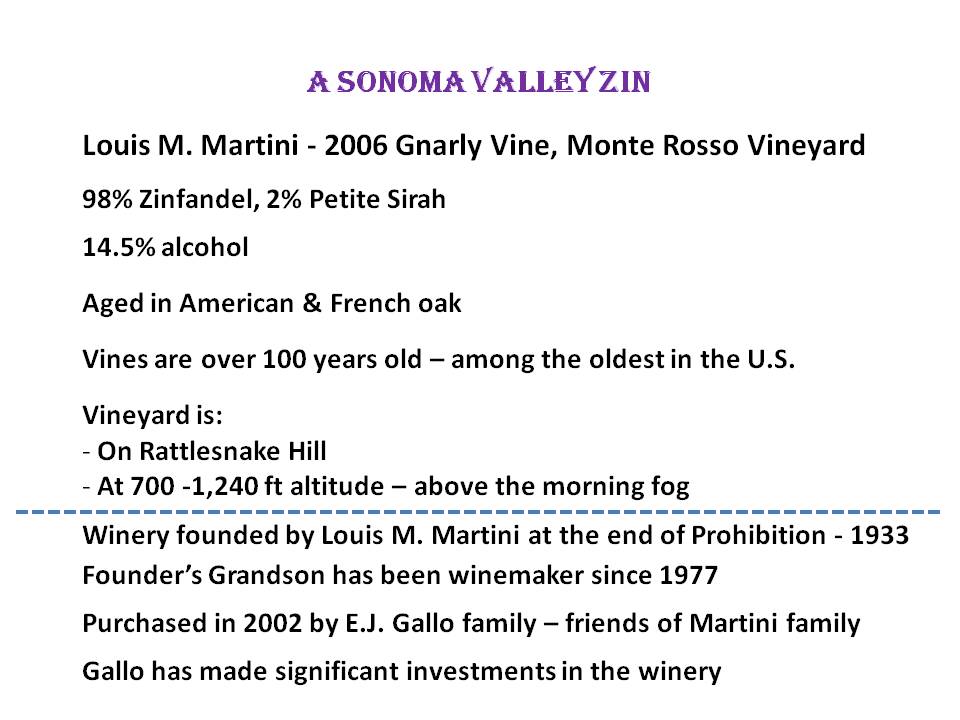 A SONOMA VALLEY ZIN

Louis M. Martini - 2006 Gnarly Vine, Monte Rosso Vineyard

98% Zinfandel, 2% Petite Sirah

14.5% alcohol

Aged in American & French oak

Vines are over 100 years old – among the oldest in the U.S.

Vineyard is:
- On Rattlesnake Hill
- At 700 -1,240 ft altitude – above the morning fog

Winery founded by Louis M. Martini at the end of Prohibition - 1933

Founder's Grandson has been winemaker since 1977

Purchased in 2002 by E.J. Gallo family – friends of Martini family

Gallo has made significant investments in the winery